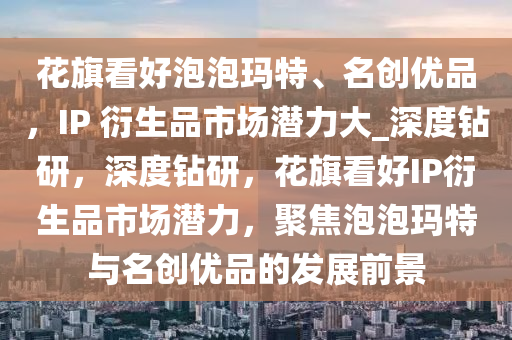 花旗看好泡泡玛特、名创优品，IP 衍生品市场潜力大_深度钻研，深度钻研，花旗看好IP衍生品市场潜力，聚焦泡泡玛特与名创优品的发展前景